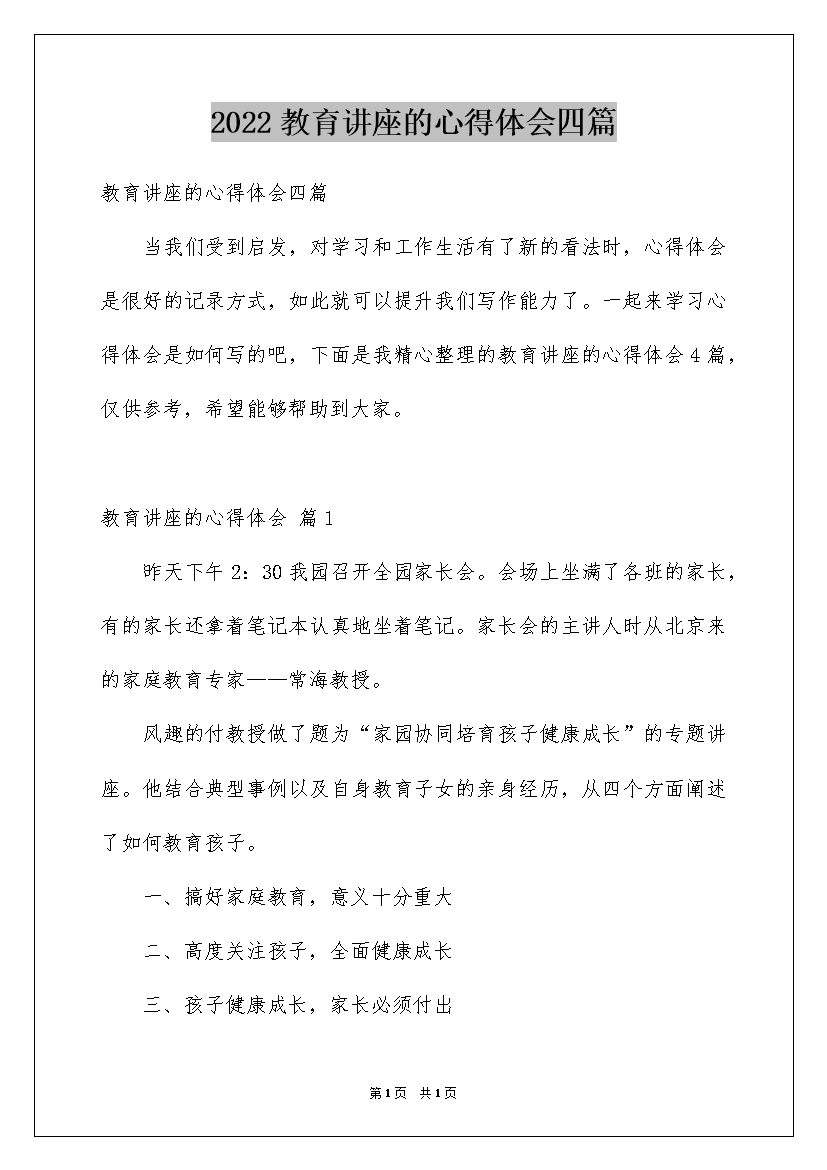 2022 教育讲座的心得体会四篇

教育讲座的心得体会四篇

当我们受到启发，对学习和工作生活有了新的看法时，心得体会是很好的记录方式，如此就可以提升我们写作能力了。一起来学习心得体会是如何写的吧，下面是我精心整理的教育讲座的心得体会 4 篇，仅供参考，希望能够帮助到大家。

教育讲座的心得体会 篇 1

昨天下午 2：30 我园召开全园家长会。会场上坐满了各班的家长，有的家长还拿着笔记本认真地坐着笔记。家长会的主讲人时从北京来的家庭教育专家——常海教授。

风趣的付教授做了题为“家园协同培育孩子健康成长”的专题讲座。他结合典型事例以及自身教育子女的亲身经历，从四个方面阐述了如何教育孩子。

一、搞好家庭教育，意义十分重大

二、高度关注孩子，全面健康成长

三、孩子健康成长，家长必须付出

第 1 页 共 1 页